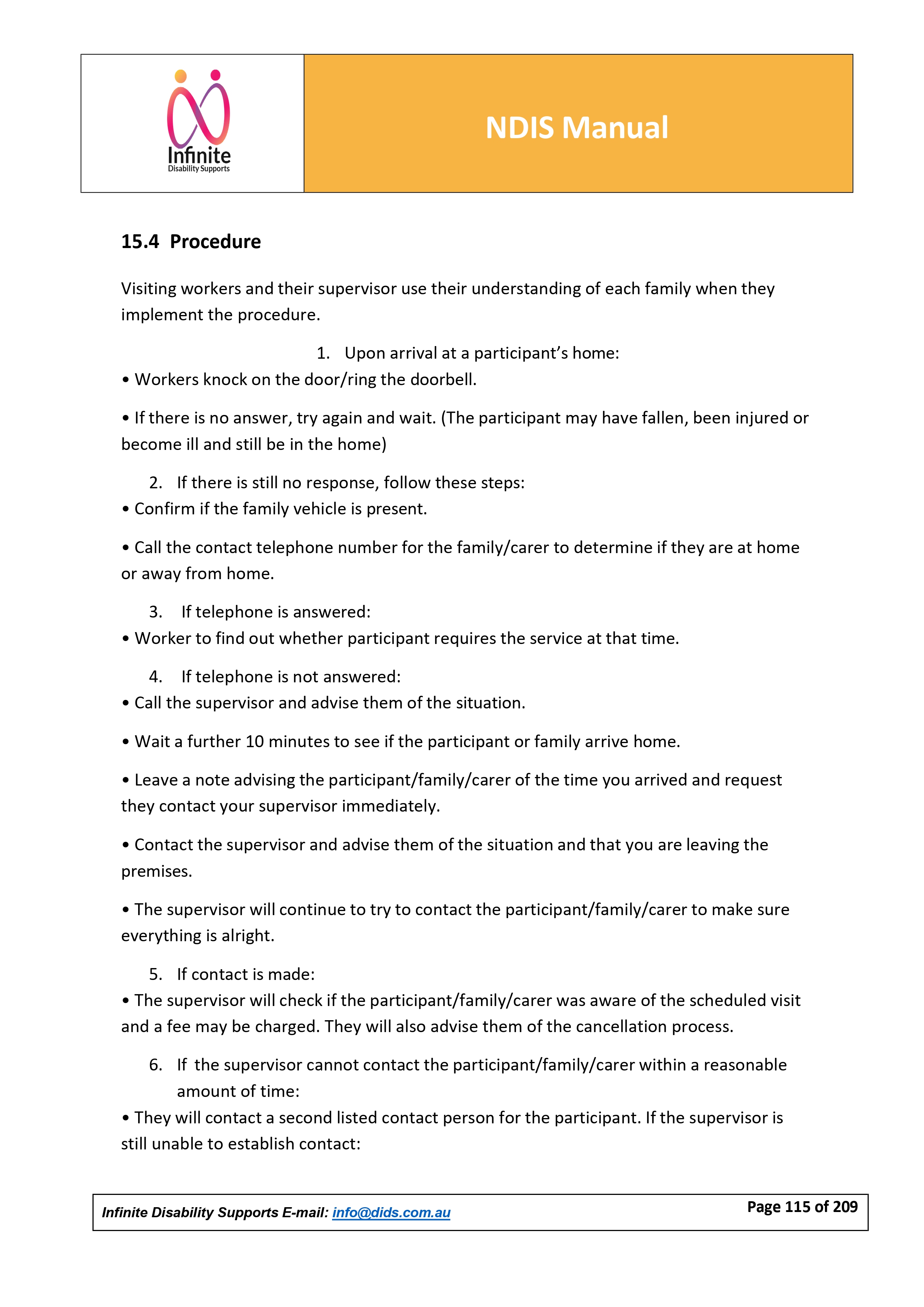 Infinite
Disability Supports

NDIS Manual

15.4 Procedure

Visiting workers and their supervisor use their understanding of each family when they implement the procedure.

1. Upon arrival at a participant's home:
• Workers knock on the door/ring the doorbell.

• If there is no answer, try again and wait. (The participant may have fallen, been injured or become ill and still be in the home)

2. If there is still no response, follow these steps:
• Confirm if the family vehicle is present.

• Call the contact telephone number for the family/carer to determine if they are at home or away from home.

3. If telephone is answered:
• Worker to find out whether participant requires the service at that time.

4. If telephone is not answered:
• Call the supervisor and advise them of the situation.

• Wait a further 10 minutes to see if the participant or family arrive home.

• Leave a note advising the participant/family/carer of the time you arrived and request they contact your supervisor immediately.

• Contact the supervisor and advise them of the situation and that you are leaving the premises.

• The supervisor will continue to try to contact the participant/family/carer to make sure everything is alright.

5. If contact is made:
• The supervisor will check if the participant/family/carer was aware of the scheduled visit and a fee may be charged. They will also advise them of the cancellation process.

6. If the supervisor cannot contact the participant/family/carer within a reasonable amount of time:
• They will contact a second listed contact person for the participant. If the supervisor is still unable to establish contact:

Infinite Disability Supports E-mail: info@dids.com.au

Page 115 of 209